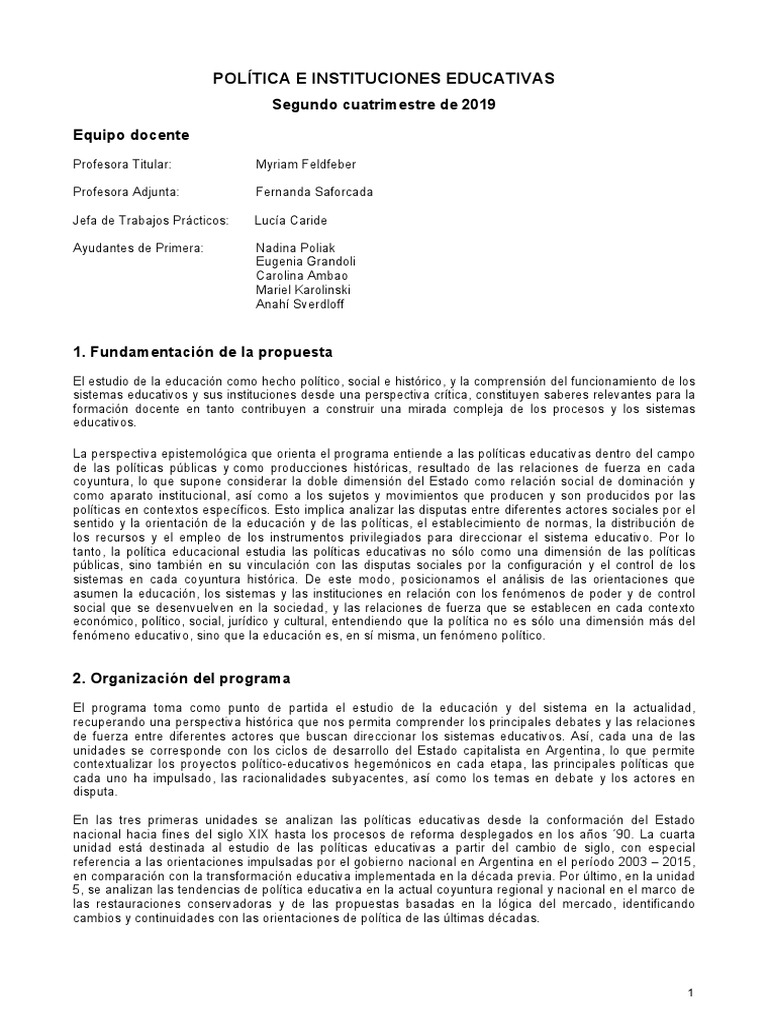 POLÍTICA E INSTITUCIONES EDUCATIVAS

Segundo cuatrimestre de 2019

Equipo docente

Profesora Titular: Myriam Feldfeber

Profesora Adjunta: Fernanda Saforcada

Jefa de Trabajos Prácticos: Lucía Caride

Ayudantes de Primera: Nadina Poliak
Eugenia Grandoli
Carolina Ambao
Mariel Karolinski
Anahí Sverdloff

1. Fundamentación de la propuesta

El estudio de la educación como hecho político, social e histórico, y la comprensión del funcionamiento de los sistemas educativos y sus instituciones desde una perspectiva crítica, constituyen saberes relevantes para la formación docente en tanto contribuyen a construir una mirada compleja de los procesos y los sistemas educativos.

La perspectiva epistemológica que orienta el programa entiende a las políticas educativas dentro del campo de las políticas públicas y como producciones históricas, resultado de las relaciones de fuerza en cada coyuntura, lo que supone considerar la doble dimensión del Estado como relación social de dominación y como aparato institucional, así como a los sujetos y movimientos que producen y son producidos por las políticas en contextos específicos. Esto implica analizar las disputas entre diferentes actores sociales por el sentido y la orientación de la educación y de las políticas, el establecimiento de normas, la distribución de los recursos y el empleo de los instrumentos privilegiados para direccionar el sistema educativo. Por lo tanto, la política educacional estudia las políticas educativas no sólo como una dimensión de las políticas públicas, sino también en su vinculación con las disputas sociales por la configuración y el control de los sistemas en cada coyuntura histórica. De este modo, posicionamos el análisis de las orientaciones que asumen la educación, los sistemas y las instituciones en relación con los fenómenos de poder y de control social que se desenvuelven en la sociedad, y las relaciones de fuerza que se establecen en cada contexto económico, político, social, jurídico y cultural, entendiendo que la política no es sólo una dimensión más del fenómeno educativo, sino que la educación es, en sí misma, un fenómeno político.

2. Organización del programa

El programa toma como punto de partida el estudio de la educación y del sistema en la actualidad, recuperando una perspectiva histórica que nos permita comprender los principales debates y las relaciones de fuerza entre diferentes actores que buscan direccionar los sistemas educativos. Así, cada una de las unidades se corresponde con los ciclos de desarrollo del Estado capitalista en Argentina, lo que permite contextualizar los proyectos político-educativos hegemónicos en cada etapa, las principales políticas que cada uno ha impulsado, las racionalidades subyacentes, así como los temas en debate y los actores en disputa.

En las tres primeras unidades se analizan las políticas educativas desde la conformación del Estado nacional hacia fines del siglo XIX hasta los procesos de reforma desplegados en los años ´90. La cuarta unidad está destinada al estudio de las políticas educativas a partir del cambio de siglo, con especial referencia a las orientaciones impulsadas por el gobierno nacional en Argentina en el período 2003 – 2015, en comparación con la transformación educativa implementada en la década previa. Por último, en la unidad 5, se analizan las tendencias de política educativa en la actual coyuntura regional y nacional en el marco de las restauraciones conservadoras y de las propuestas basadas en la lógica del mercado, identificando cambios y continuidades con las orientaciones de política de las últimas décadas.

1